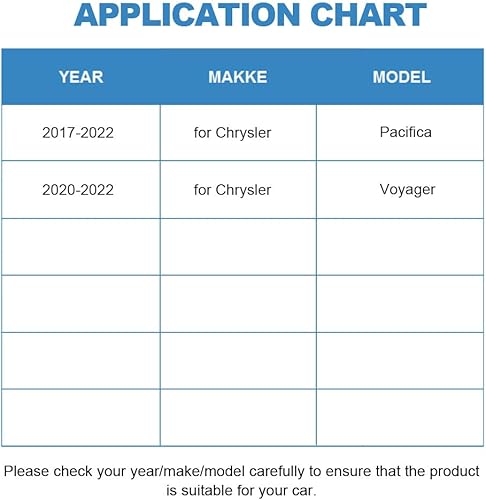 APPLICATION CHART

| YEAR | MAKKE | MODEL |
|---|---|---|
| 2017-2022 | for Chrysler | Pacifica |
| 2020-2022 | for Chrysler | Voyager |
| | | |
| | | |
| | | |
| | | |

Please check your year/make/model carefully to ensure that the product is suitable for your car.